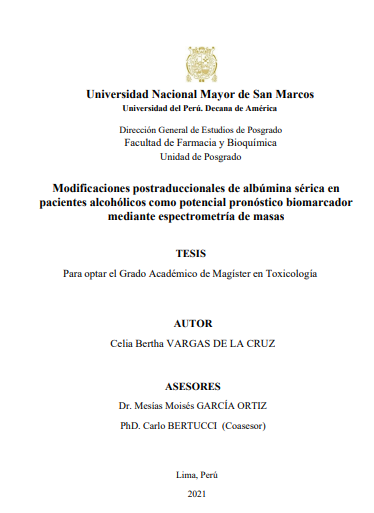 Universidad Nacional Mayor de San Marcos
Universidad del Perú. Decana de América

Dirección General de Estudios de Posgrado
Facultad de Farmacia y Bioquímica
Unidad de Posgrado

Modificaciones postraduccionales de albúmina sérica en pacientes alcohólicos como potencial pronóstico biomarcador mediante espectrometría de masas

TESIS

Para optar el Grado Académico de Magíster en Toxicología

AUTOR

Celia Bertha VARGAS DE LA CRUZ

ASESORES

Dr. Mesías Moisés GARCÍA ORTIZ

PhD. Carlo BERTUCCI (Coasesor)

Lima, Perú

2021